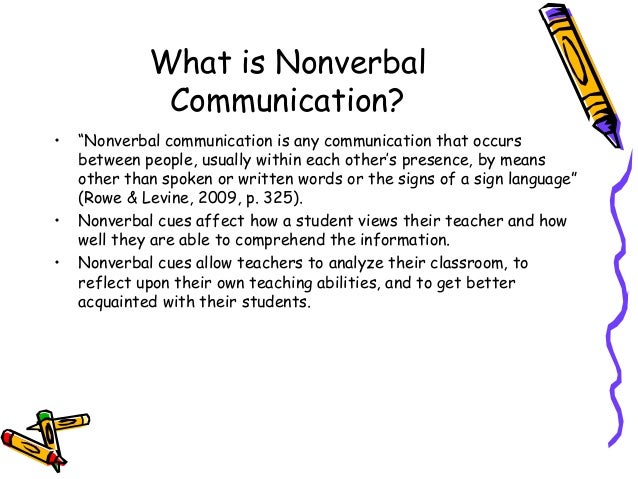 What is Nonverbal Communication?

• “Nonverbal communication is any communication that occurs between people, usually within each other’s presence, by means other than spoken or written words or the signs of a sign language” (Rowe & Levine, 2009, p. 325).

• Nonverbal cues affect how a student views their teacher and how well they are able to comprehend the information.

• Nonverbal cues allow teachers to analyze their classroom, to reflect upon their own teaching abilities, and to get better acquainted with their students.